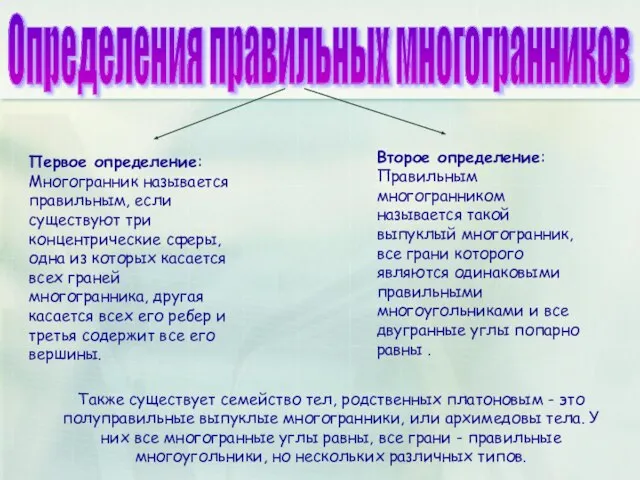 Определения правильных многогранников

Первое определение:
Многогранник называется правильным, если существуют три концентрические сферы, одна из которых касается всех граней многогранника, другая касается всех его ребер и третья содержит все его вершины.

Второе определение:
Правильным многогранником называется такой выпуклый многогранник, все грани которого являются одинаковыми правильными многоугольниками и все двугранные углы попарно равны .

Также существует семейство тел, родственных платоновым - это полуправильные выпуклые многогранники, или архимедовы тела. У них все многогранные углы равны, все грани - правильные многоугольники, но нескольких различных типов.